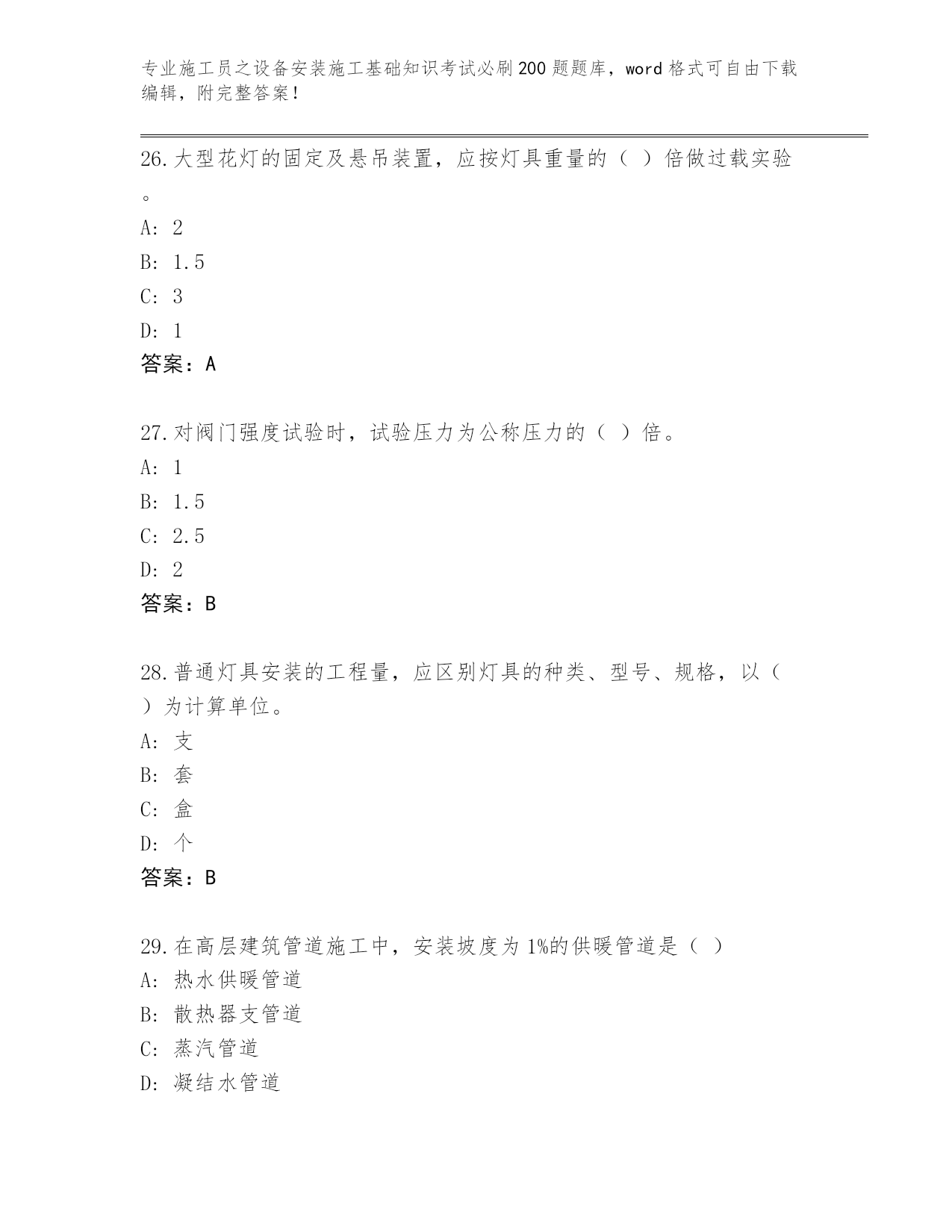 专业施工员之设备安装施工基础知识考试必刷200题题库，word格式可自由下载编辑，附完整答案！

26.大型花灯的固定及悬吊装置，应按灯具重量的（ ）倍做过载实验。
A: 2
B: 1.5
C: 3
D: 1
答案：A

27.对阀门强度试验时，试验压力为公称压力的（ ）倍。
A: 1
B: 1.5
C: 2.5
D: 2
答案：B

28.普通灯具安装的工程量，应区别灯具的种类、型号、规格，以（ ）为计算单位。
A: 支
B: 套
C: 盒
D: 个
答案：B

29.在高层建筑管道施工中，安装坡度为1%的供暖管道是（ ）
A: 热水供暖管道
B: 散热器支管道
C: 蒸汽管道
D: 凝结水管道